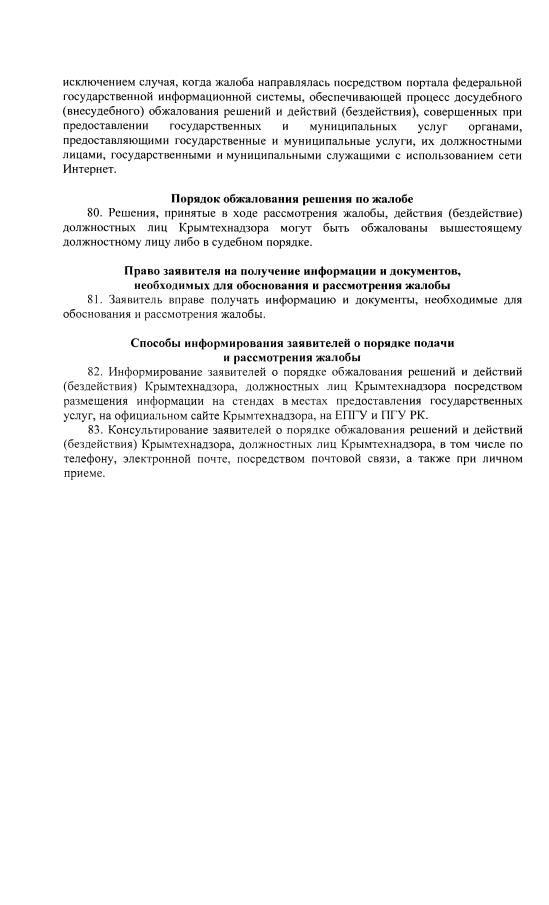 исключением случая, когда жалоба направлялась посредством портала федеральной государственной информационной системы, обеспечивающей процесс досудебного (внесудебного) обжалования решений и действий (бездействия), совершенных при предоставлении государственных и муниципальных услуг органами, предоставляющими государственные и муниципальные услуги, их должностными лицами, государственными и муниципальными служащими с использованием сети Интернет.

Порядок обжалования решения по жалобе

80. Решения, принятые в ходе рассмотрения жалобы, действия (бездействие) должностных лиц Крымтехнадзора могут быть обжалованы вышестоящему должностному лицу либо в судебном порядке.

Право заявителя на получение информации и документов, необходимых для обоснования и рассмотрения жалобы

81. Заявитель вправе получать информацию и документы, необходимые для обоснования и рассмотрения жалобы.

Способы информирования заявителей о порядке подачи и рассмотрения жалобы

82. Информирование заявителей о порядке обжалования решений и действий (бездействия) Крымтехнадзора, должностных лиц Крымтехнадзора посредством размещения информации на стендах в местах предоставления государственных услуг, на официальном сайте Крымтехнадзора, на ЕПГУ и ПГУ РК.

83. Консультирование заявителей о порядке обжалования решений и действий (бездействия) Крымтехнадзора, должностных лиц Крымтехнадзора, в том числе по телефону, электронной почте, посредством почтовой связи, а также при личном приеме.